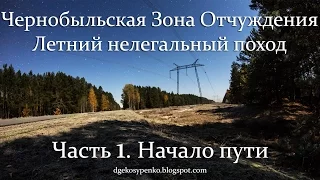 Чернобыльская Зона Отчуждения
Летний нелегальный поход

Часть 1. Начало пути

dgekosypenko.blogspot.com